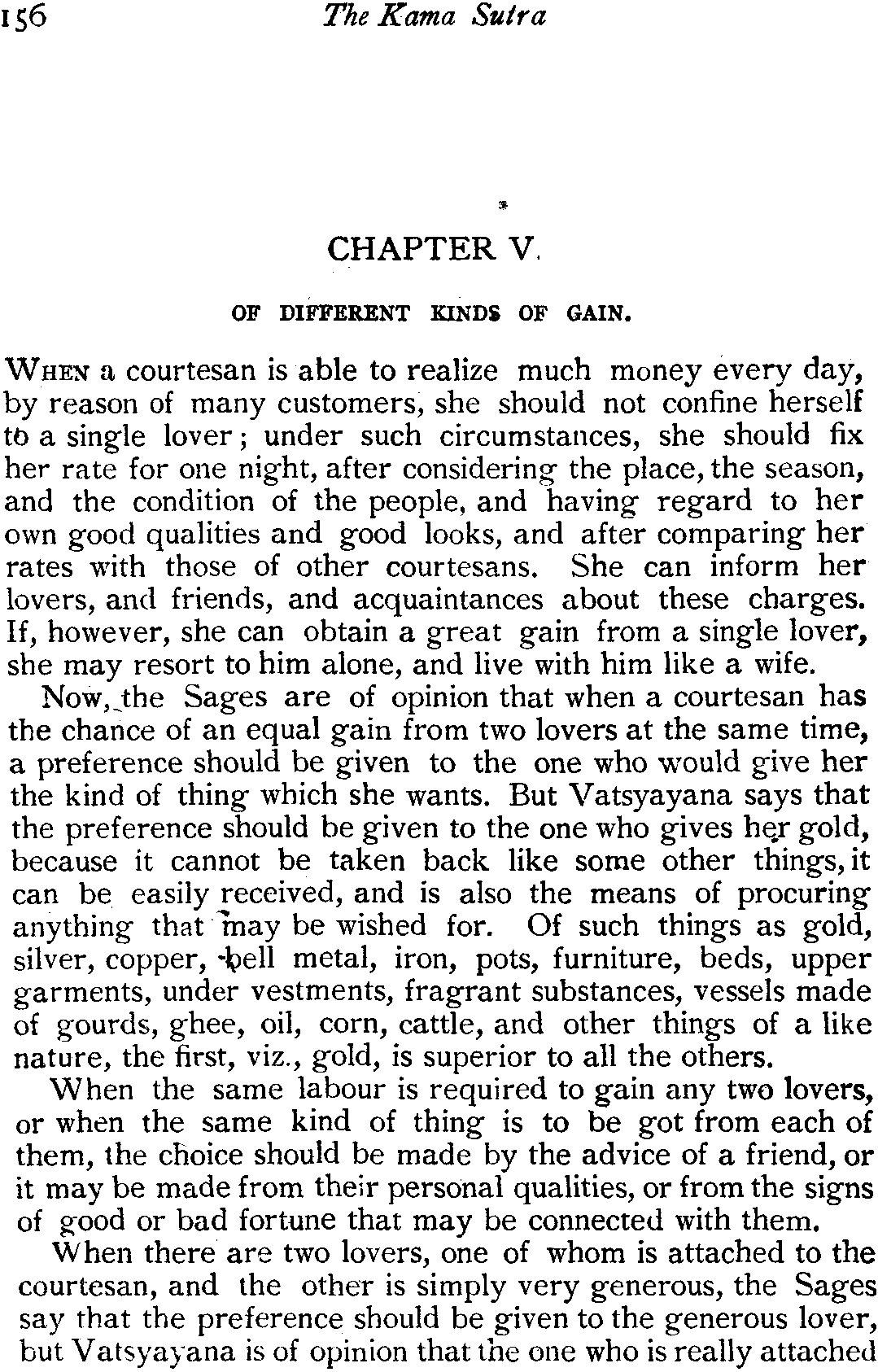 156 The Kama Sutra

CHAPTER V.

OF DIFFERENT KINDS OF GAIN.

WHEN a courtesan is able to realize much money every day, by reason of many customers, she should not confine herself to a single lover; under such circumstances, she should fix her rate for one night, after considering the place, the season, and the condition of the people, and having regard to her own good qualities and good looks, and after comparing her rates with those of other courtesans. She can inform her lovers, and friends, and acquaintances about these charges. If, however, she can obtain a great gain from a single lover, she may resort to him alone, and live with him like a wife.

Now, the Sages are of opinion that when a courtesan has the chance of an equal gain from two lovers at the same time, a preference should be given to the one who would give her the kind of thing which she wants. But Vatsyayana says that the preference should be given to the one who gives her gold, because it cannot be taken back like some other things, it can be easily received, and is also the means of procuring anything that may be wished for. Of such things as gold, silver, copper, bell metal, iron, pots, furniture, beds, upper garments, under vestments, fragrant substances, vessels made of gourds, ghee, oil, corn, cattle, and other things of a like nature, the first, viz., gold, is superior to all the others.

When the same labour is required to gain any two lovers, or when the same kind of thing is to be got from each of them, the choice should be made by the advice of a friend, or it may be made from their personal qualities, or from the signs of good or bad fortune that may be connected with them.

When there are two lovers, one of whom is attached to the courtesan, and the other is simply very generous, the Sages say that the preference should be given to the generous lover, but Vatsyayana is of opinion that the one who is really attached